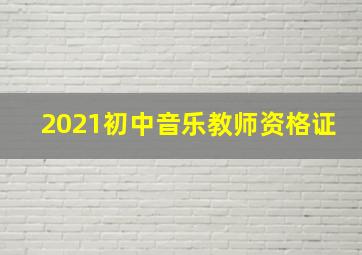 2021初中音乐教师资格证